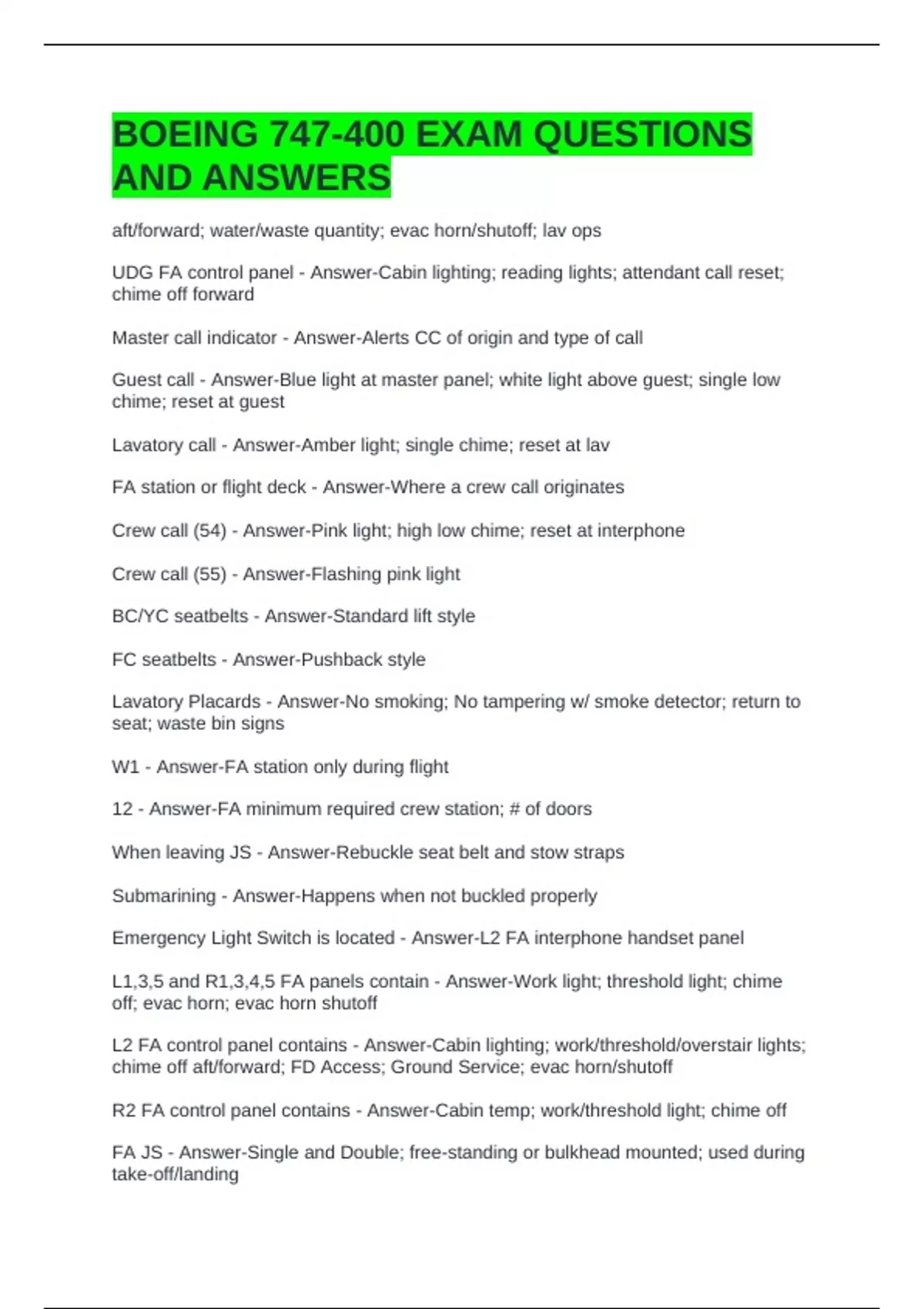 BOEING 747-400 EXAM QUESTIONS AND ANSWERS

aft/forward; water/waste quantity; evac horn/shutoff; lav ops

UDG FA control panel - Answer-Cabin lighting; reading lights; attendant call reset; chime off forward

Master call indicator - Answer-Alerts CC of origin and type of call

Guest call - Answer-Blue light at master panel; white light above guest; single low chime; reset at guest

Lavatory call - Answer-Amber light; single chime; reset at lav

FA station or flight deck - Answer-Where a crew call originates

Crew call (54) - Answer-Pink light; high low chime; reset at interphone

Crew call (55) - Answer-Flashing pink light

BC/YC seatbelts - Answer-Standard lift style

FC seatbelts - Answer-Pushback style

Lavatory Placards - Answer-No smoking; No tampering w/ smoke detector; return to seat; waste bin signs

W1 - Answer-FA station only during flight

12 - Answer-FA minimum required crew station; # of doors

When leaving JS - Answer-Rebuckle seat belt and stow straps

Submarining - Answer-Happens when not buckled properly

Emergency Light Switch is located - Answer-L2 FA interphone handset panel

L1,3,5 and R1,3,4,5 FA panels contain - Answer-Work light; threshold light; chime off; evac horn; evac horn shutoff

L2 FA control panel contains - Answer-Cabin lighting; work/threshold/overstair lights; chime off aft/forward; FD Access; Ground Service; evac horn/shutoff

R2 FA control panel contains - Answer-Cabin temp; work/threshold light; chime off

FA JS - Answer-Single and Double; free-standing or bulkhead mounted; used during take-off/landing